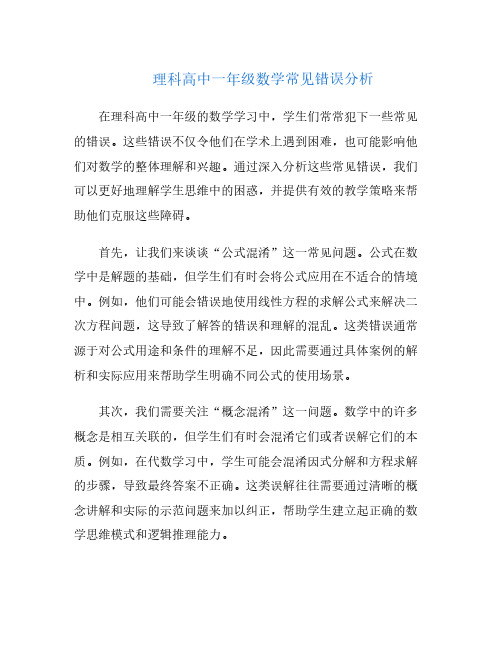 理科高中一年级数学常见错误分析

在理科高中一年级的数学学习中，学生们常常犯下一些常见的错误。这些错误不仅令他们在学术上遇到困难，也可能影响他们对数学的整体理解和兴趣。通过深入分析这些常见错误，我们可以更好地理解学生思维中的困惑，并提供有效的教学策略来帮助他们克服这些障碍。

首先，让我们来谈谈“公式混淆”这一常见问题。公式在数学中是解题的基础，但学生们有时会将公式应用在不适合的情境中。例如，他们可能会错误地使用线性方程的求解公式来解决二次方程问题，这导致了解答的错误和理解的混乱。这类错误通常源于对公式用途和条件的理解不足，因此需要通过具体案例的解析和实际应用来帮助学生明确不同公式的使用场景。

其次，我们需要关注“概念混淆”这一问题。数学中的许多概念是相互关联的，但学生们有时会混淆它们或者误解它们的本质。例如，在代数学习中，学生可能会混淆因式分解和方程求解的步骤，导致最终答案不正确。这类误解往往需要通过清晰的概念讲解和实际的示范问题来加以纠正，帮助学生建立起正确的数学思维模式和逻辑推理能力。